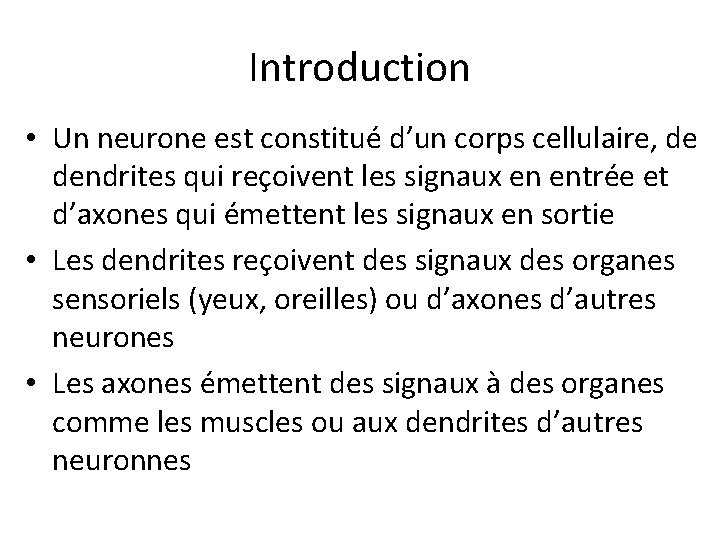 Introduction

• Un neurone est constitué d’un corps cellulaire, de dendrites qui reçoivent les signaux en entrée et d’axones qui émettent les signaux en sortie

• Les dendrites reçoivent des signaux des organes sensoriels (yeux, oreilles) ou d’axones d’autres neurones

• Les axones émettent des signaux à des organes comme les muscles ou aux dendrites d’autres neuronnes